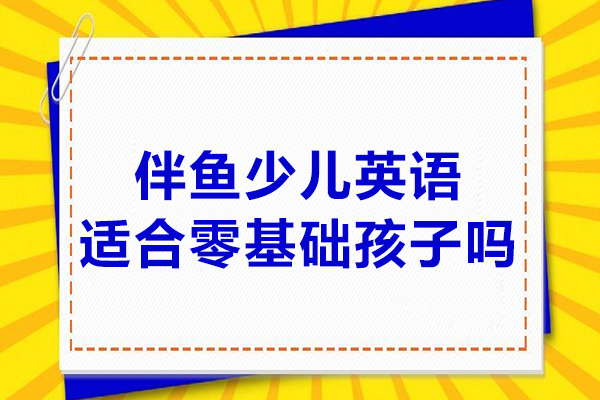 伴鱼少儿英语
适合零基础孩子吗